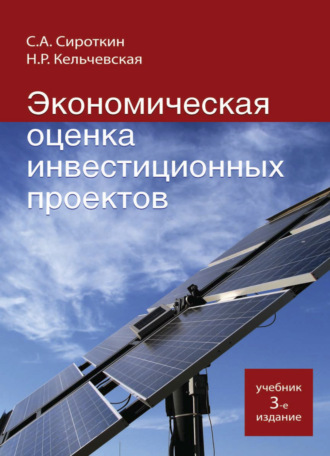 С.А. Сироткин
Н.Р. Кельчевская

Экономическая оценка инвестиционных проектов

учебник
3-е
издание